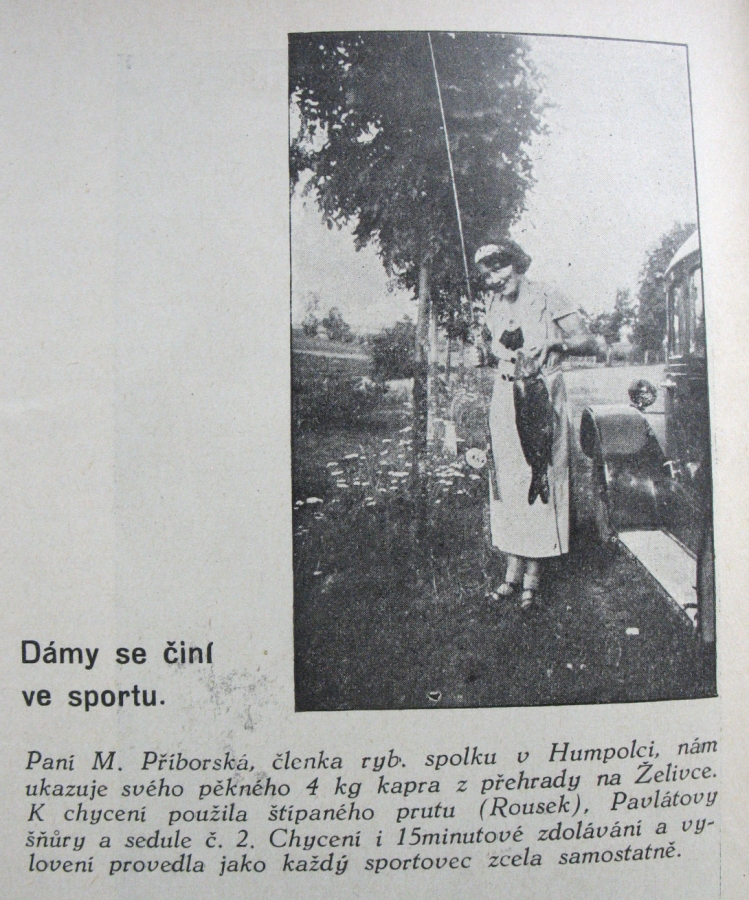 Dámy se činí ve sportu.

Paní M. Příborská, členka ryb. spolku v Humpolci, nám ukazuje svého pěkného 4 kg kapra z přehrady na Želivce. K chycení použila štípaného prutu (Rousek), Pavlátovy šňůry a sedule č. 2. Chycení i 15minutové zdolávání a vylovení provedla jako každý sportovec zcela samostatně.